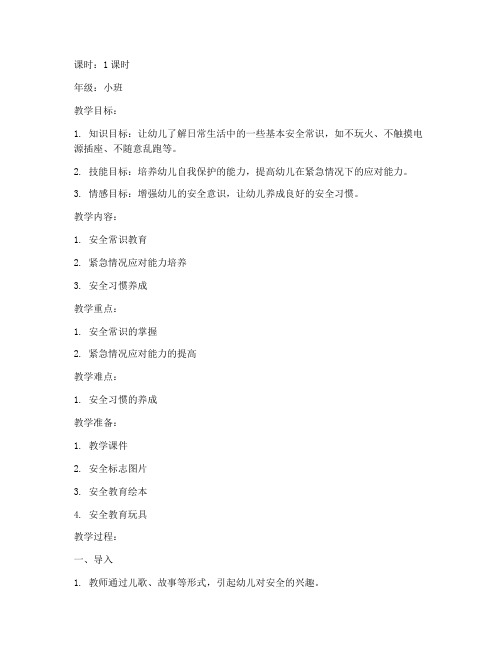 课时：1 课时

年级：小班

教学目标：

1. 知识目标：让幼儿了解日常生活中的一些基本安全常识，如不玩火、不触摸电源插座、不随意乱跑等。

2. 技能目标：培养幼儿自我保护的能力，提高幼儿在紧急情况下的应对能力。

3. 情感目标：增强幼儿的安全意识，让幼儿养成良好的安全习惯。

教学内容：

1. 安全常识教育

2. 紧急情况应对能力培养

3. 安全习惯养成

教学重点：

1. 安全常识的掌握

2. 紧急情况应对能力的提高

教学难点：

1. 安全习惯的养成

教学准备：

1. 教学课件

2. 安全标志图片

3. 安全教育绘本

4. 安全教育玩具

教学过程：

一、导入

1. 教师通过儿歌、故事等形式，引起幼儿对安全的兴趣。